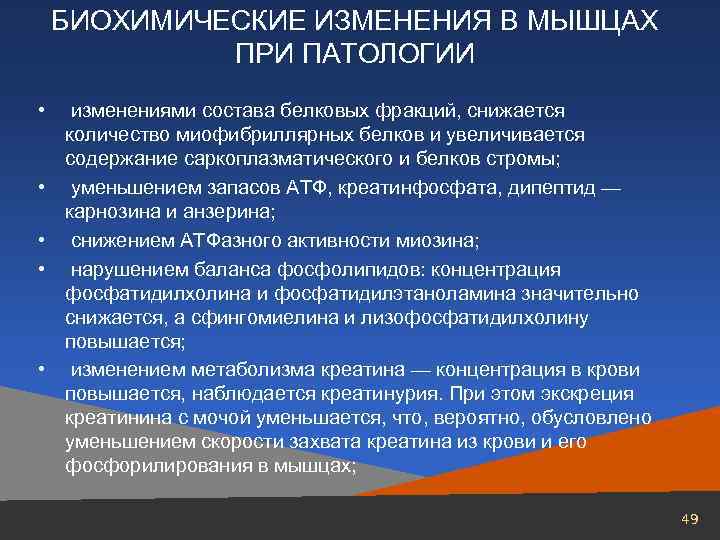 БИОХИМИЧЕСКИЕ ИЗМЕНЕНИЯ В МЫШЦАХ ПРИ ПАТОЛОГИИ

• изменениями состава белковых фракций, снижается количество миофибриллярных белков и увеличивается содержание саркоплазматического и белков стромы;

• уменьшением запасов АТФ, креатинфосфата, дипептид — карнозина и анзерина;

• снижением АТФазного активности миозина;

• нарушением баланса фосфолипидов: концентрация фосфатидилхолина и фосфатидилэтаноламина значительно снижается, а сфингомиелина и лизофосфатидилхолину повышается;

• изменением метаболизма креатина — концентрация в крови повышается, наблюдается креатинурия. При этом экскреция креатинина с мочой уменьшается, что, вероятно, обусловлено уменьшением скорости захвата креатина из крови и его фосфорилирования в мышцах;

49